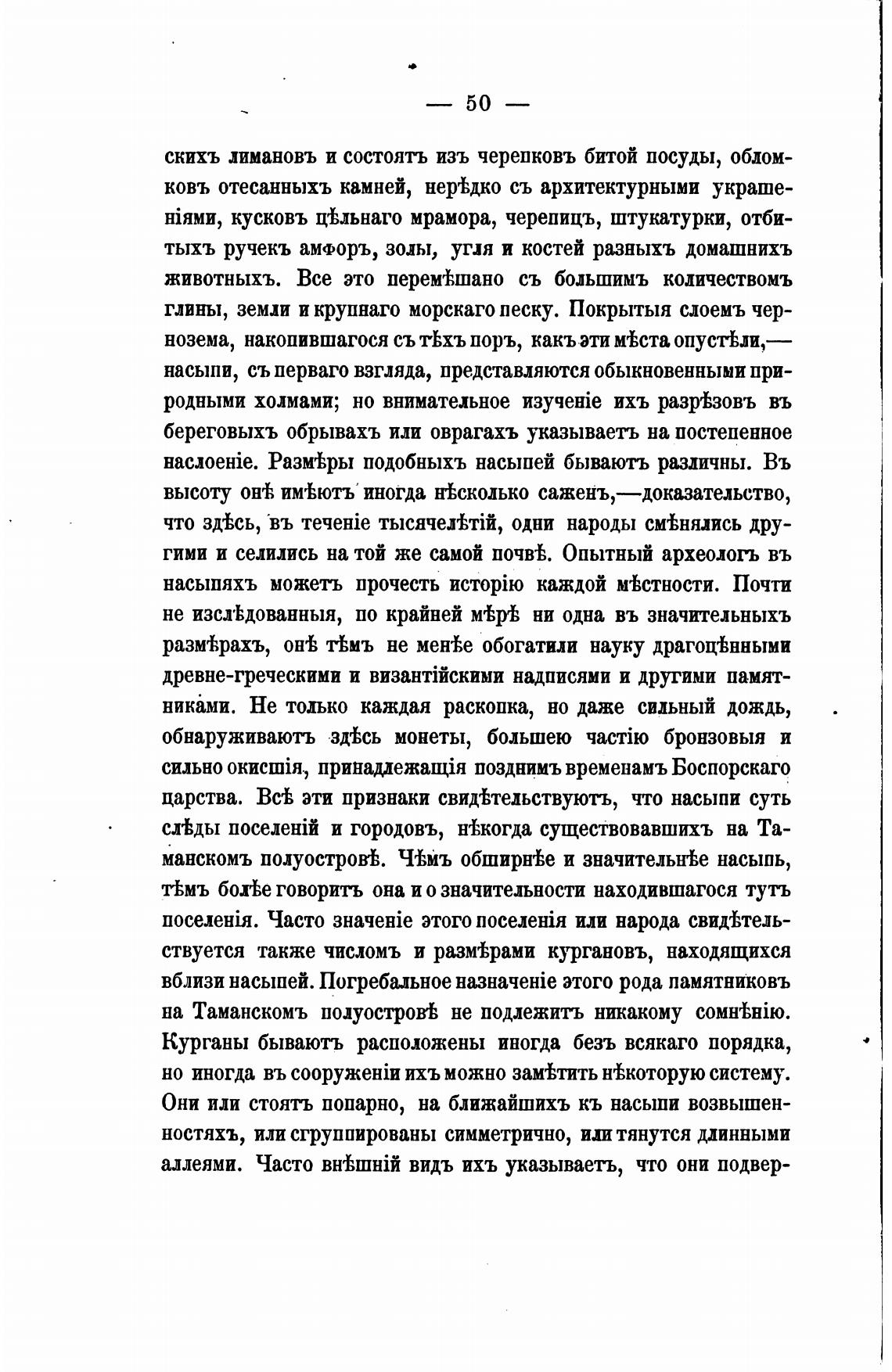 — 50 —

скихъ лимановъ и состоятъ изъ черепковъ битой посуды, обломковъ отесанныхъ камней, нерѣдко съ архитектурными украшеніями, кусковъ цѣльнаго мрамора, черепицъ, штукатурки, отбитыхъ ручекъ амфоръ, золы, угля и костей разныхъ домашнихъ животныхъ. Все это перемѣшано съ большимъ количествомъ глины, земли и крупнаго морскаго песку. Покрытыя слоемъ чернозема, накопившагося съ тѣхъ поръ, какъ эти мѣста опустѣли,— насыпи, съ перваго взгляда, представляются обыкновенными природными холмами; но внимательное изученіе ихъ разрѣзовъ въ береговыхъ обрывахъ или оврагахъ указываетъ на постепенное наслоеніе. Размѣры подобныхъ насыпей бываютъ различны. Въ высоту онѣ имѣютъ иногда нѣсколько саженъ,—доказательство, что здѣсь, въ теченіе тысячелѣтій, одни народы смѣнялись другими и селились на той же самой почвѣ. Опытный археологъ въ насыпяхъ можетъ прочесть исторію каждой мѣстности. Почти не изслѣдованныя, по крайней мѣрѣ ни одна въ значительныхъ размѣрахъ, онѣ тѣмъ не менѣе обогатили науку драгоцѣнными древне-греческими и византійскими надписями и другими памятниками. Не только каждая раскопка, но даже сильный дождь, обнаруживаютъ здѣсь монеты, большею частію бронзовыя и сильно окисшія, принадлежащія позднимъ временамъ Боспорскаго царства. Всѣ эти признаки свидѣтельствуютъ, что насыпи суть слѣды поселеній и городовъ, нѣкогда существовавшихъ на Таманскомъ полуостровѣ. Чѣмъ обширнѣе и значительнѣе насыпь, тѣмъ болѣе говоритъ она и о значительности находившагося тутъ поселенія. Часто значеніе этого поселенія или народа свидѣтельствуется также числомъ и размѣрами кургановъ, находящихся вблизи насыпей. Погребальное назначеніе этого рода памятниковъ на Таманскомъ полуостровѣ не подлежитъ никакому сомнѣнію. Курганы бываютъ расположены иногда безъ всякаго порядка, но иногда въ сооруженіи ихъ можно замѣтить нѣкоторую систему. Они или стоятъ попарно, на ближайшихъ къ насыпи возвышенностяхъ, или сгруппированы симметрично, или тянутся длинными аллеями. Часто внѣшній видъ ихъ указываетъ, что они подвер-